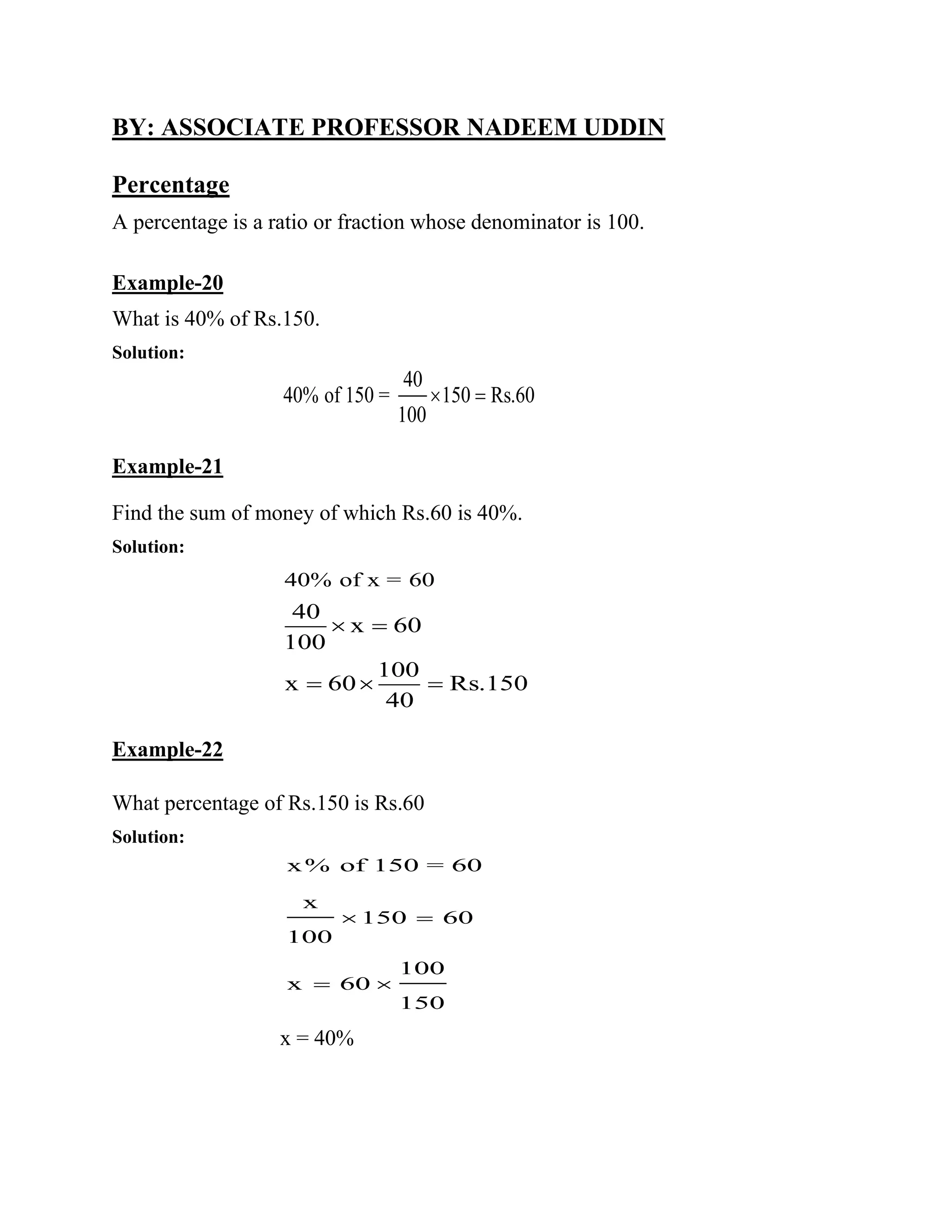 BY: ASSOCIATE PROFESSOR NADEEM UDDIN

Percentage

A percentage is a ratio or fraction whose denominator is 100.

Example-20

What is 40% of Rs.150.

Solution:

$40\% \text{ of } 150 = \frac{40}{100} \times 150 = \text{Rs.}60$

Example-21

Find the sum of money of which Rs.60 is 40%.

Solution:

$40\% \text{ of } x = 60$

$\frac{40}{100} \times x = 60$

$x = 60 \times \frac{100}{40} = \text{Rs.}150$

Example-22

What percentage of Rs.150 is Rs.60

Solution:

$x\% \text{ of } 150 = 60$

$\frac{x}{100} \times 150 = 60$

$x = 60 \times \frac{100}{150}$

$x = 40\%$